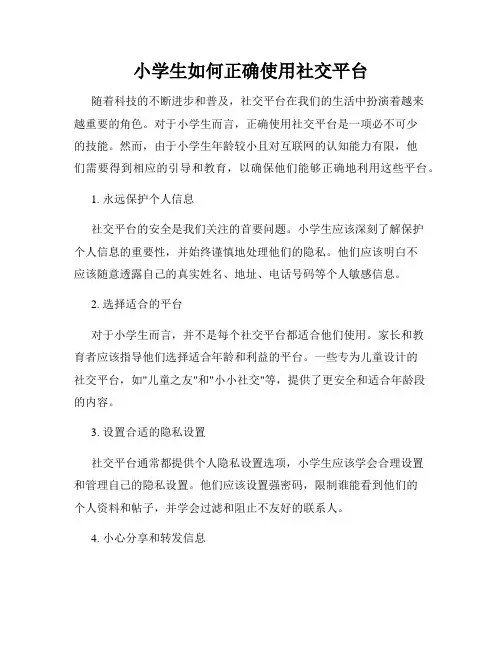 小学生如何正确使用社交平台

随着科技的不断进步和普及，社交平台在我们的生活中扮演着越来越重要的角色。对于小学生而言，正确使用社交平台是一项必不可少的技能。然而，由于小学生年龄较小且对互联网的认知能力有限，他们需要得到相应的引导和教育，以确保他们能够正确地利用这些平台。

1. 永远保护个人信息

社交平台的安全是我们关注的首要问题。小学生应该深刻了解保护个人信息的重要性，并始终谨慎地处理他们的隐私。他们应该明白不应该随意透露自己的真实姓名、地址、电话号码等个人敏感信息。

2. 选择适合的平台

对于小学生而言，并不是每个社交平台都适合他们使用。家长和教育者应该指导他们选择适合年龄和利益的平台。一些专为儿童设计的社交平台，如"儿童之友"和"小小社交"等，提供了更安全和适合年龄段的内容。

3. 设置合适的隐私设置

社交平台通常都提供个人隐私设置选项，小学生应该学会合理设置和管理自己的隐私设置。他们应该设置强密码，限制谁能看到他们的个人资料和帖子，并学会过滤和阻止不友好的联系人。

4. 小心分享和转发信息